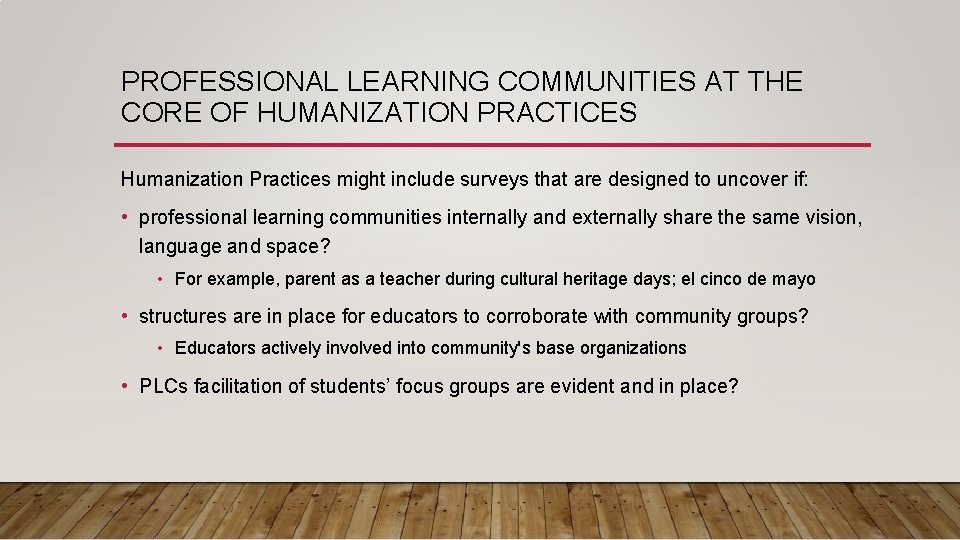 PROFESSIONAL LEARNING COMMUNITIES AT THE CORE OF HUMANIZATION PRACTICES

Humanization Practices might include surveys that are designed to uncover if:

• professional learning communities internally and externally share the same vision, language and space?
  • For example, parent as a teacher during cultural heritage days; el cinco de mayo
• structures are in place for educators to corroborate with community groups?
  • Educators actively involved into community's base organizations
• PLCs facilitation of students' focus groups are evident and in place?